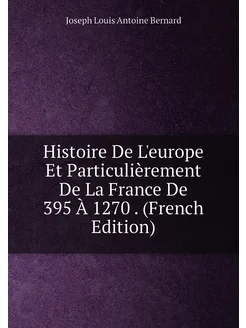 Joseph Louis Antoine Bernard

Histoire De L'europe Et Particulièrement De La France De 395 À 1270 . (French Edition)